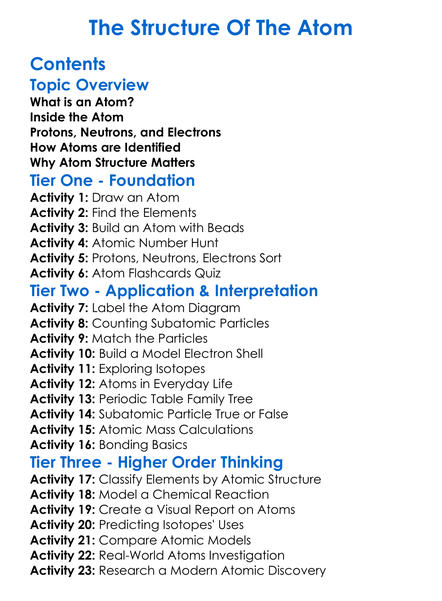 The Structure Of The Atom

Contents

Topic Overview

What is an Atom?
Inside the Atom
Protons, Neutrons, and Electrons
How Atoms are Identified
Why Atom Structure Matters

Tier One - Foundation

Activity 1: Draw an Atom
Activity 2: Find the Elements
Activity 3: Build an Atom with Beads
Activity 4: Atomic Number Hunt
Activity 5: Protons, Neutrons, Electrons Sort
Activity 6: Atom Flashcards Quiz

Tier Two - Application & Interpretation

Activity 7: Label the Atom Diagram
Activity 8: Counting Subatomic Particles
Activity 9: Match the Particles
Activity 10: Build a Model Electron Shell
Activity 11: Exploring Isotopes
Activity 12: Atoms in Everyday Life
Activity 13: Periodic Table Family Tree
Activity 14: Subatomic Particle True or False
Activity 15: Atomic Mass Calculations
Activity 16: Bonding Basics

Tier Three - Higher Order Thinking

Activity 17: Classify Elements by Atomic Structure
Activity 18: Model a Chemical Reaction
Activity 19: Create a Visual Report on Atoms
Activity 20: Predicting Isotopes' Uses
Activity 21: Compare Atomic Models
Activity 22: Real-World Atoms Investigation
Activity 23: Research a Modern Atomic Discovery